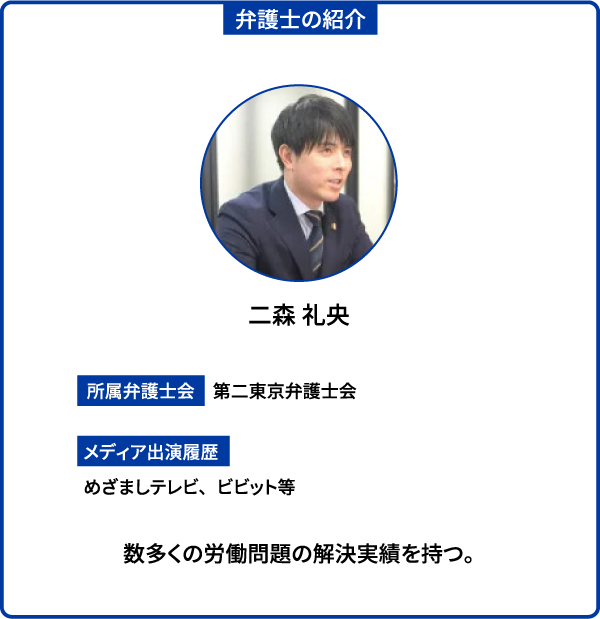 弁護士の紹介

二森 礼央

所属弁護士会 第二東京弁護士会

メディア出演履歴

めざましテレビ、ビビット等

数多くの労働問題の解決実績を持つ。